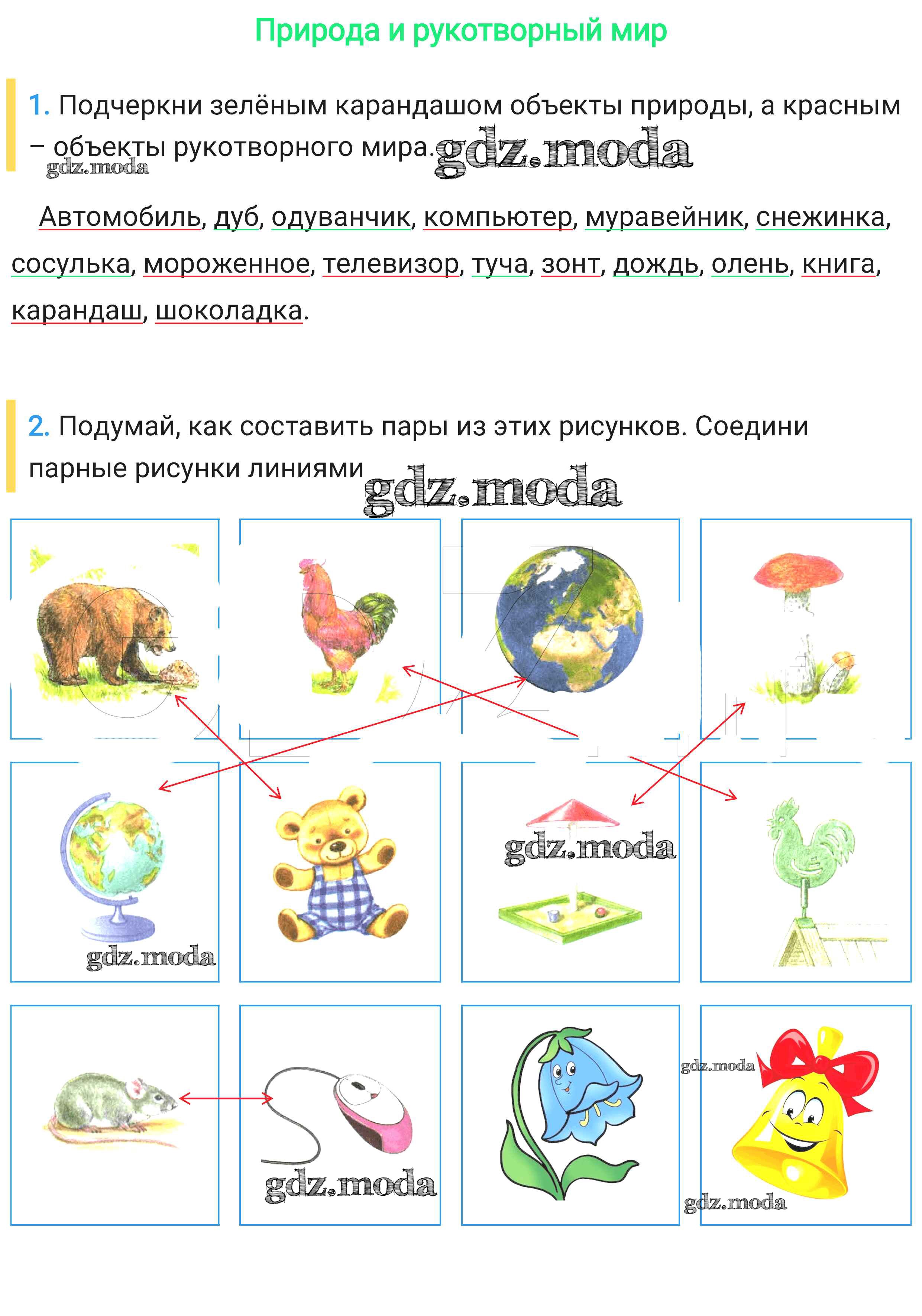 Природа и рукотворный мир

1. Подчеркни зелёным карандашом объекты природы, а красным – объекты рукотворного мира.

gdz.moda gdz.moda

Автомобиль, дуб, одуванчик, компьютер, муравейник, снежинка, сосулька, мороженное, телевизор, туча, зонт, дождь, олень, книга, карандаш, шоколадка.

2. Подумай, как составить пары из этих рисунков. Соедини парные рисунки линиями

gdz.moda

gdz.moda

gdz.moda

gdz.moda

gdz.moda

gdz.moda